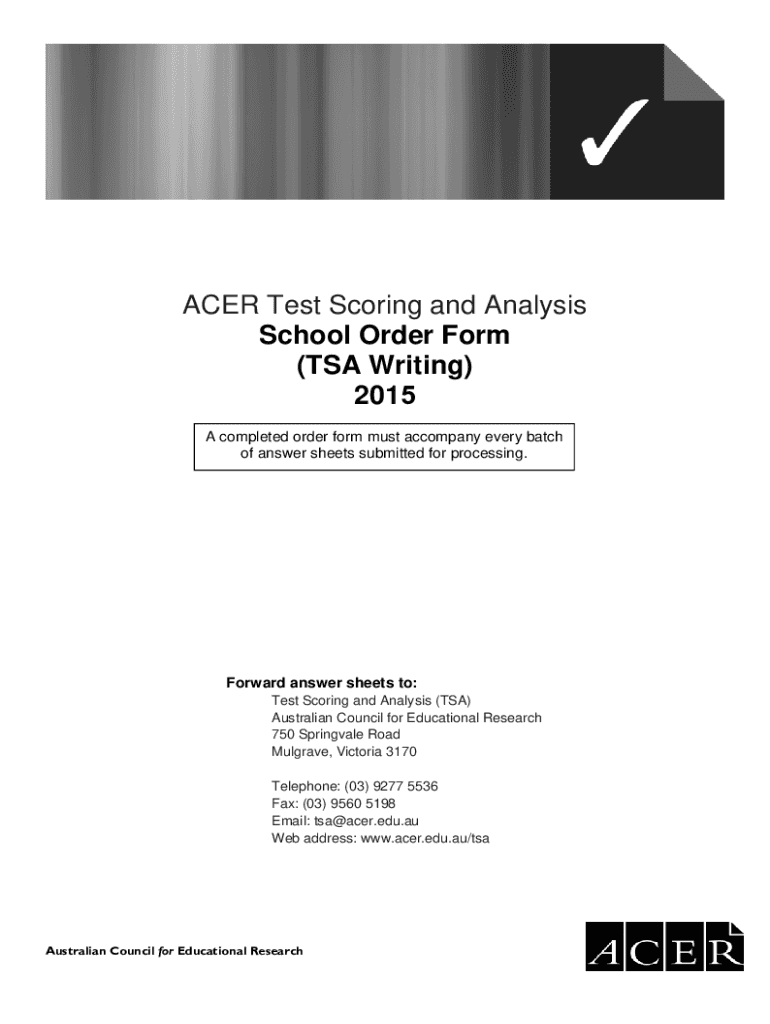 ACER Test Scoring and Analysis
School Order Form
(TSA Writing)
2015

A completed order form must accompany every batch of answer sheets submitted for processing.

Forward answer sheets to:
Test Scoring and Analysis (TSA)
Australian Council for Educational Research
750 Springvale Road
Mulgrave, Victoria 3170

Telephone: (03) 9277 5536
Fax: (03) 9560 5198
Email: tsa@acer.edu.au
Web address: www.acer.edu.au/tsa

Australian Council for Educational Research

ACER